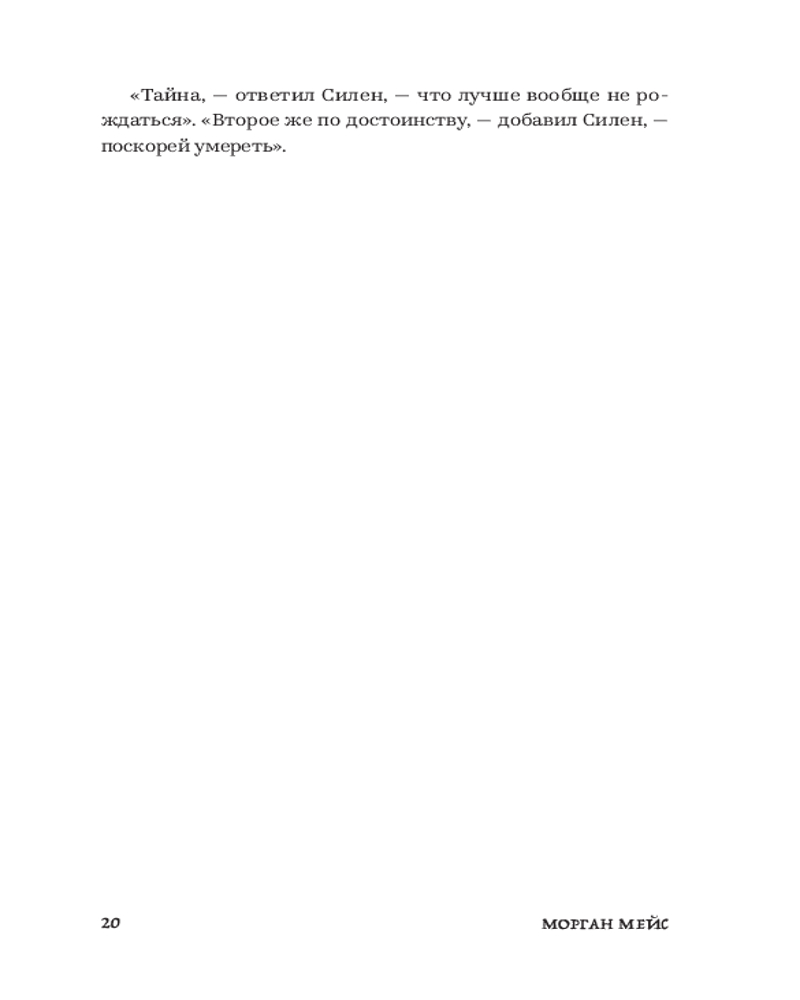 «Тайна, — ответил Силен, — что лучше вообще не рождаться». «Второе же по достоинству, — добавил Силен, — поскорей умереть».

20

МОРГАН МЕЙС